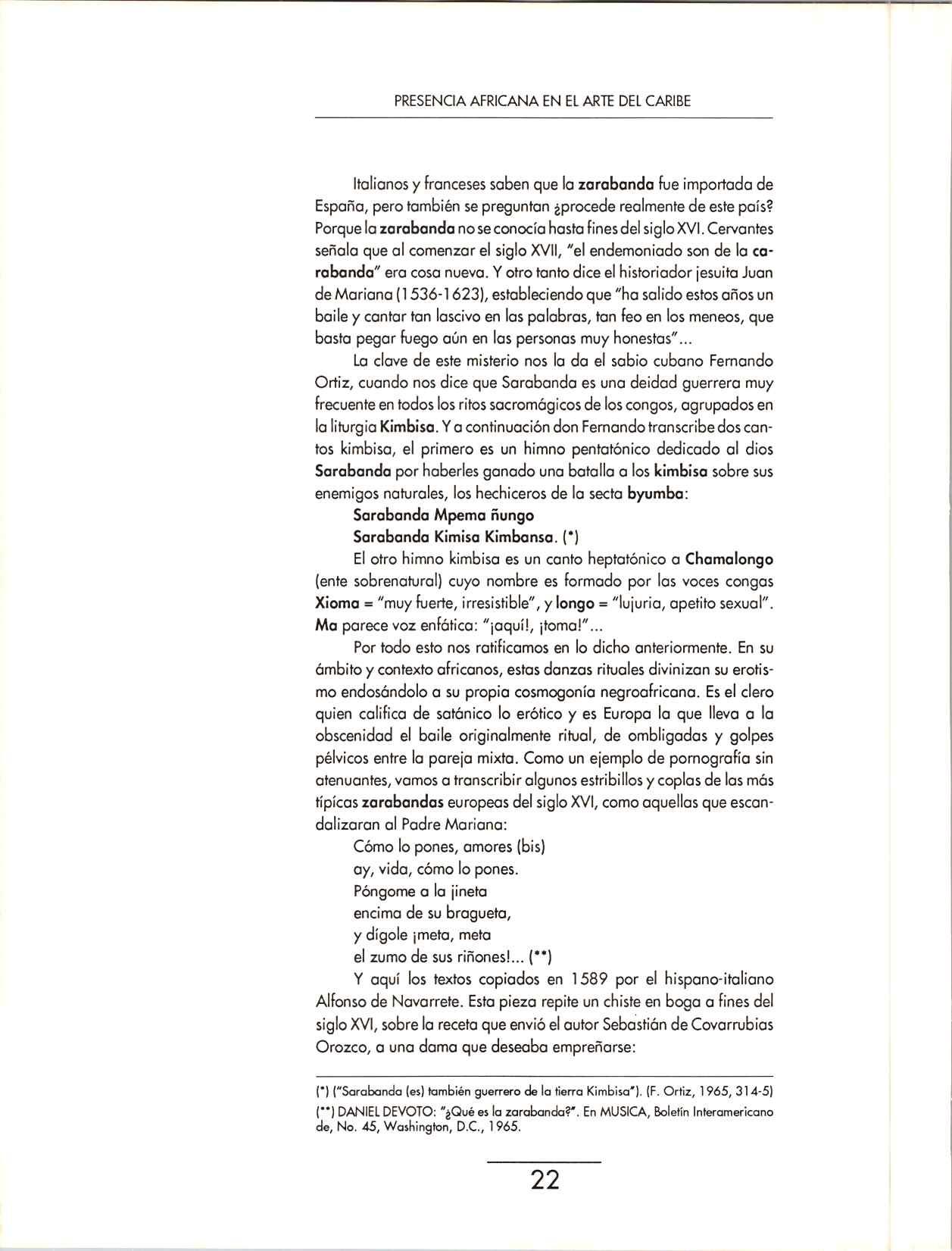 PRESENCIA AFRICANA EN EL ARTE DEL CARIBE

Italianos y franceses saben que la zarabanda fue importada de España, pero también se preguntan ¿procede realmente de este país? Porque la zarabanda no se conocía hasta fines del siglo XVI. Cervantes señala que al comenzar el siglo XVII, "el endemoniado son de la carabanda" era cosa nueva. Y otro tanto dice el historiador jesuita Juan de Mariana (1536-1623), estableciendo que "ha salido estos años un baile y cantar tan lascivo en las palabras, tan feo en los meneos, que basta pegar fuego aún en las personas muy honestas"...

La clave de este misterio nos la da el sabio cubano Fernando Ortiz, cuando nos dice que Sarabanda es una deidad guerrera muy frecuente en todos los ritos sacromágicos de los congos, agrupados en la liturgia Kimbisa. Y a continuación don Fernando transcribe dos cantos kimbisa, el primero es un himno pentatónico dedicado al dios Sarabanda por haberles ganado una batalla a los kimbisa sobre sus enemigos naturales, los hechiceros de la secta byumba:

Sarabanda Mpema ñungo
Sarabanda Kimisa Kimbansa. (*)

El otro himno kimbisa es un canto heptatónico a Chamalongo (ente sobrenatural) cuyo nombre es formado por las voces congas Xioma = "muy fuerte, irresistible", y longo = "lujuria, apetito sexual". Ma parece voz enfática: "¡aquí!, ¡toma!"...

Por todo esto nos ratificamos en lo dicho anteriormente. En su ámbito y contexto africanos, estas danzas rituales divinizan su erotismo endosándolo a su propia cosmogonía negroafricana. Es el clero quien califica de satánico lo erótico y es Europa la que lleva a la obscenidad el baile originalmente ritual, de ombligadas y golpes pélvicos entre la pareja mixta. Como un ejemplo de pornografía sin atenuantes, vamos a transcribir algunos estribillos y coplas de las más típicas zarabandas europeas del siglo XVI, como aquellas que escandalizaran al Padre Mariana:

Cómo lo pones, amores (bis)
ay, vida, cómo lo pones.
Póngome a la jineta
encima de su bragueta,
y dígole ¡meta, meta
el zumo de sus riñones!... (**)

Y aquí los textos copiados en 1589 por el hispano-italiano Alfonso de Navarrete. Esta pieza repite un chiste en boga a fines del siglo XVI, sobre la receta que envió el autor Sebastián de Covarrubias Orozco, a una dama que deseaba empreñarse:

(*) ("Sarabanda (es) también guerrero de la tierra Kimbisa"). (F. Ortiz, 1965, 314-5)
(**) DANIEL DEVOTO: "¿Qué es la zarabanda?". En MUSICA, Boletín Interamericano de, No. 45, Washington, D.C., 1965.

22